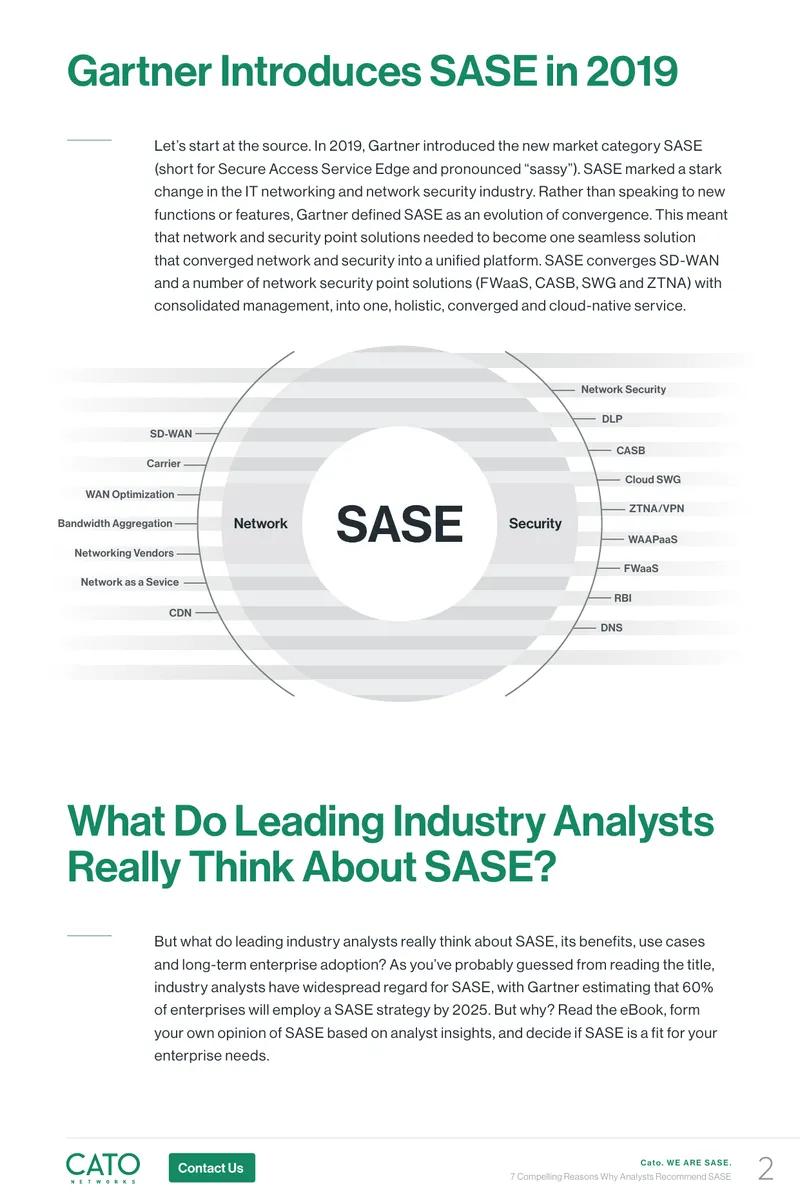 Gartner Introduces SASE in 2019

Let's start at the source. In 2019, Gartner introduced the new market category SASE (short for Secure Access Service Edge and pronounced "sassy"). SASE marked a stark change in the IT networking and network security industry. Rather than speaking to new functions or features, Gartner defined SASE as an evolution of convergence. This meant that network and security point solutions needed to become one seamless solution that converged network and security into a unified platform. SASE converges SD-WAN and a number of network security point solutions (FWaaS, CASB, SWG and ZTNA) with consolidated management, into one, holistic, converged and cloud-native service.

SD-WAN
Carrier
WAN Optimization
Bandwidth Aggregation
Networking Vendors
Network as a Sevice
CDN

Network

SASE

Security

Network Security
DLP
CASB
Cloud SWG
ZTNA/VPN
WAAPaaS
FWaaS
RBI
DNS

What Do Leading Industry Analysts Really Think About SASE?

But what do leading industry analysts really think about SASE, its benefits, use cases and long-term enterprise adoption? As you've probably guessed from reading the title, industry analysts have widespread regard for SASE, with Gartner estimating that 60% of enterprises will employ a SASE strategy by 2025. But why? Read the eBook, form your own opinion of SASE based on analyst insights, and decide if SASE is a fit for your enterprise needs.

CATO
NETWORKS

Contact Us

Cato. WE ARE SASE.
7 Compelling Reasons Why Analysts Recommend SASE

2